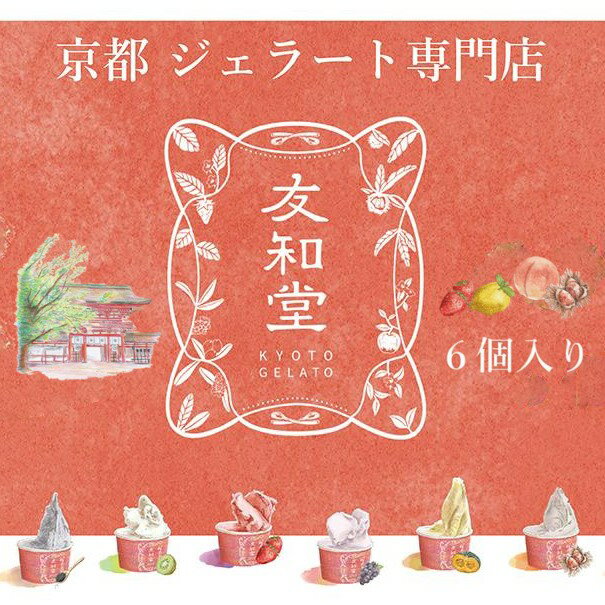 京都 ジェラート専門店

友知堂

KYOTO GELATO

6個入り